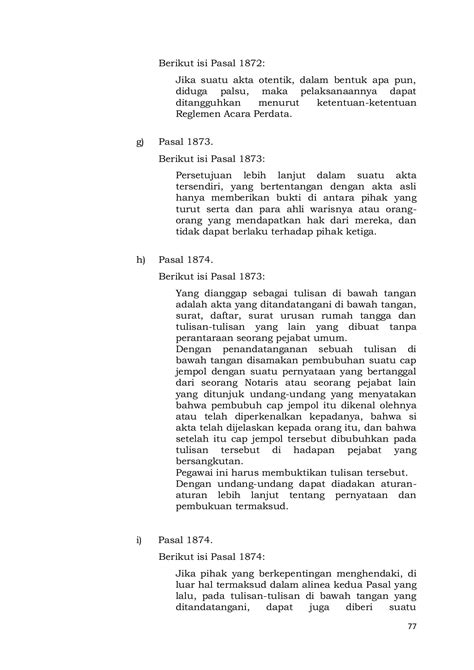 Berikut isi Pasal 1872:

Jika suatu akta otentik, dalam bentuk apa pun, diduga palsu, maka pelaksanaannya dapat ditangguhkan menurut ketentuan-ketentuan Reglemen Acara Perdata.

g) Pasal 1873.

Berikut isi Pasal 1873:

Persetujuan lebih lanjut dalam suatu akta tersendiri, yang bertentangan dengan akta asli hanya memberikan bukti di antara pihak yang turut serta dan para ahli warisnya atau orang-orang yang mendapatkan hak dari mereka, dan tidak dapat berlaku terhadap pihak ketiga.

h) Pasal 1874.

Berikut isi Pasal 1873:

Yang dianggap sebagai tulisan di bawah tangan adalah akta yang ditandatangani di bawah tangan, surat, daftar, surat urusan rumah tangga dan tulisan-tulisan yang lain yang dibuat tanpa perantaraan seorang pejabat umum.
Dengan penandatanganan sebuah tulisan di bawah tangan disamakan pembubuhan suatu cap jempol dengan suatu pernyataan yang bertanggal dari seorang Notaris atau seorang pejabat lain yang ditunjuk undang-undang yang menyatakan bahwa pembubuh cap jempol itu dikenal olehnya atau telah diperkenalkan kepadanya, bahwa si akta telah dijelaskan kepada orang itu, dan bahwa setelah itu cap jempol tersebut dibubuhkan pada tulisan tersebut di hadapan pejabat yang bersangkutan.
Pegawai ini harus membuktikan tulisan tersebut.
Dengan undang-undang dapat diadakan aturan-aturan lebih lanjut tentang pernyataan dan pembukuan termaksud.

i) Pasal 1874.

Berikut isi Pasal 1874:

Jika pihak yang berkepentingan menghendaki, di luar hal termaksud dalam alinea kedua Pasal yang lalu, pada tulisan-tulisan di bawah tangan yang ditandatangani, dapat juga diberi suatu

77